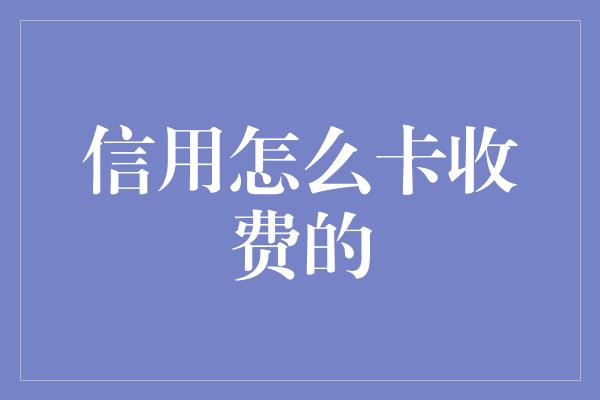 信用怎么卡收费的